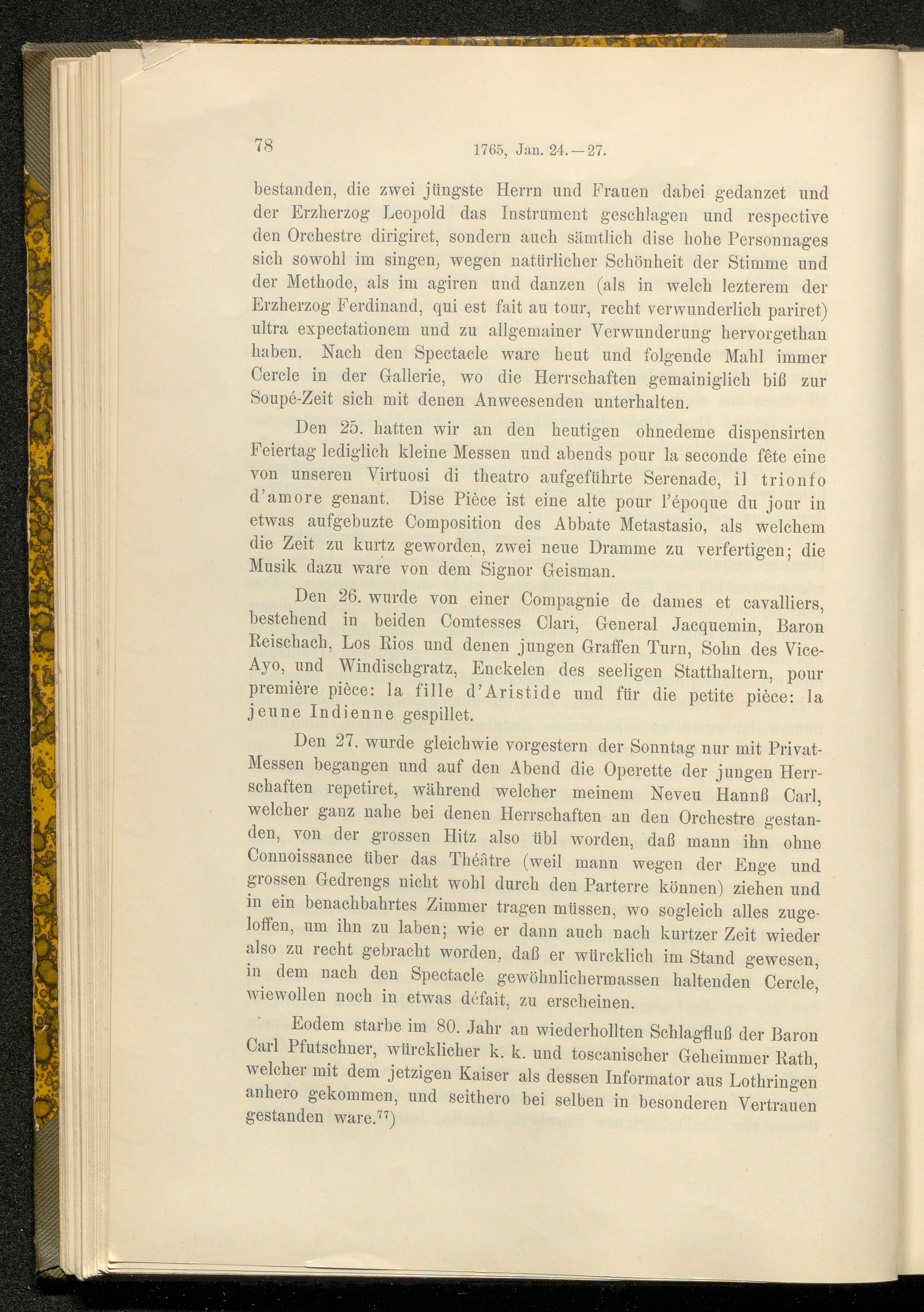 78 1765, Jan. 24.—27.

bestanden, die zwei jüngste Herrn und Frauen dabei gedanzet und der Erzherzog Leopold das Instrument geschlagen und respective den Orchestre dirigiret, sondern auch sämtlich dise hohe Personnages sich sowohl im singen, wegen natürlicher Schönheit der Stimme und der Methode, als im agiren und danzen (als in welch lezterem der Erzherzog Ferdinand, qui est fait au tour, recht verwunderlich pariret) ultra expectationem und zu allgemainer Verwunderung hervorgethan haben. Nach den Spectacle ware heut und folgende Mahl immer Cercle in der Gallerie, wo die Herrschaften gemainiglich biß zur Soupé-Zeit sich mit denen Anweesenden unterhalten.

Den 25. hatten wir an den heutigen ohnedeme dispensirten Feiertag lediglich kleine Messen und abends pour la seconde fête eine von unseren Virtuosi di theatro aufgeführte Serenade, il trionfo d'amore genant. Dise Pièce ist eine alte pour l'époque du jour in etwas aufgebuzte Composition des Abbate Metastasio, als welchem die Zeit zu kurtz geworden, zwei neue Dramme zu verfertigen; die Musik dazu ware von dem Signor Geisman.

Den 26. wurde von einer Compagnie de dames et cavalliers, bestehend in beiden Comtesses Clari, General Jacquemin, Baron Reischach, Los Rios und denen jungen Graffen Turn, Sohn des Vice-Ayo, und Windischgratz, Enckelen des seeligen Statthaltern, pour première pièce: la fille d'Aristide und für die petite pièce: la jeune Indienne gespillet.

Den 27. wurde gleichwie vorgestern der Sonntag nur mit Privat-Messen begangen und auf den Abend die Operette der jungen Herrschaften repetiret, während welcher meinem Neveu Hannß Carl, welcher ganz nahe bei denen Herrschaften an den Orchestre gestanden, von der grossen Hitz also übl worden, daß mann ihn ohne Connoissance über das Théâtre (weil mann wegen der Enge und grossen Gedrengs nicht wohl durch den Parterre können) ziehen und in ein benachbahrtes Zimmer tragen müssen, wo sogleich alles zugeloffen, um ihn zu laben; wie er dann auch nach kurtzer Zeit wieder also zu recht gebracht worden, daß er würcklich im Stand gewesen, in dem nach den Spectacle gewöhnlichermassen haltenden Cercle, wiewollen noch in etwas défait, zu erscheinen.

Eodem starbe im 80. Jahr an wiederhollten Schlagfluß der Baron Carl Pfutschner, würcklicher k. k. und toscanischer Geheimmer Rath, welcher mit dem jetzigen Kaiser als dessen Informator aus Lothringen anhero gekommen, und seithero bei selben in besonderen Vertrauen gestanden ware.$^{77}$)